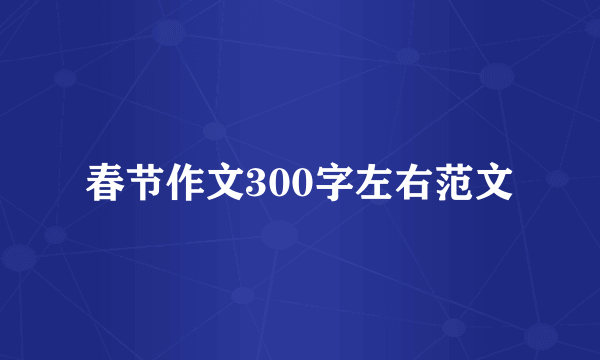 春节作文300字左右范文